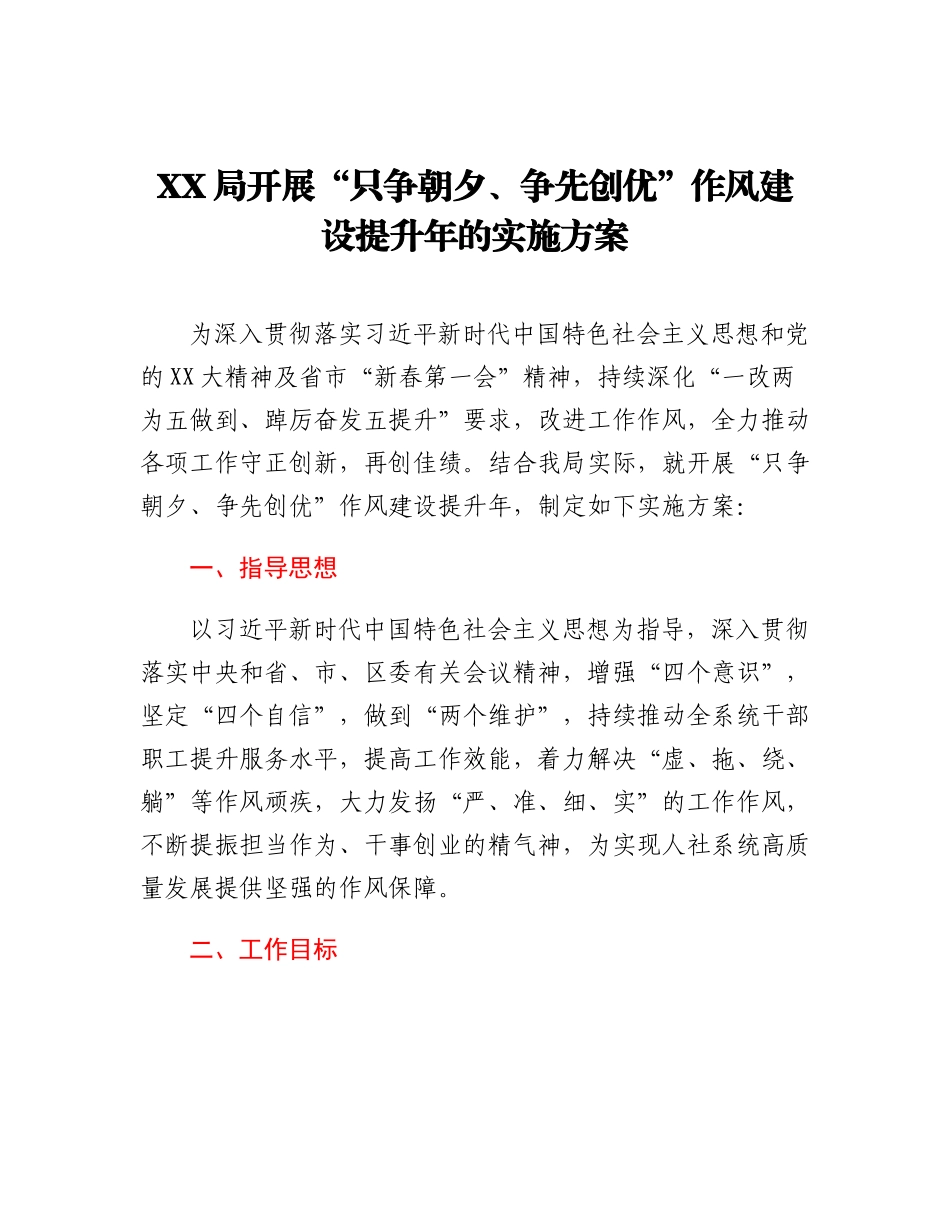 XX局开展“只争朝夕、争先创优”作风建设提升年的实施方案

为深入贯彻落实习近平新时代中国特色社会主义思想和党的XX大精神及省市“新春第一会”精神，持续深化“一改两为五做到、踔厉奋发五提升”要求，改进工作作风，全力推动各项工作守正创新，再创佳绩。结合我局实际，就开展“只争朝夕、争先创优”作风建设提升年，制定如下实施方案：

一、指导思想

以习近平新时代中国特色社会主义思想为指导，深入贯彻落实中央和省、市、区委有关会议精神，增强“四个意识”，坚定“四个自信”，做到“两个维护”，持续推动全系统干部职工提升服务水平，提高工作效能，着力解决“虚、拖、绕、躺”等作风顽疾，大力发扬“严、准、细、实”的工作作风，不断提振担当作为、干事创业的精气神，为实现人社系统高质量发展提供坚强的作风保障。

二、工作目标